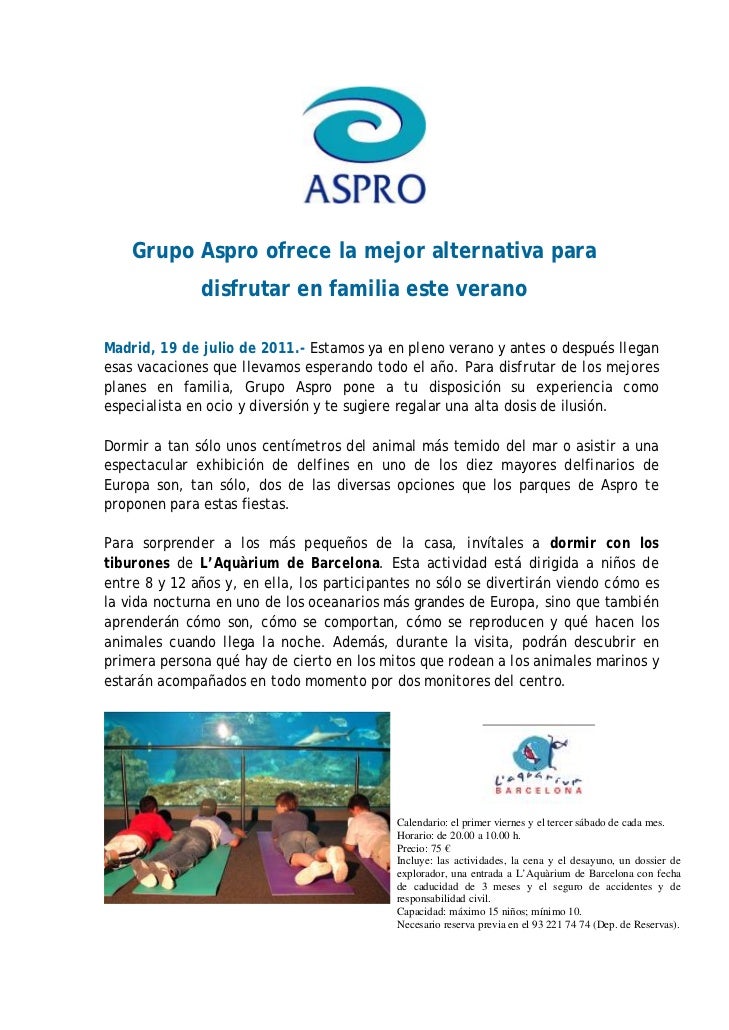 ASPRO

Grupo Aspro ofrece la mejor alternativa para disfrutar en familia este verano

Madrid, 19 de julio de 2011.- Estamos ya en pleno verano y antes o después llegan esas vacaciones que llevamos esperando todo el año. Para disfrutar de los mejores planes en familia, Grupo Aspro pone a tu disposición su experiencia como especialista en ocio y diversión y te sugiere regalar una alta dosis de ilusión.

Dormir a tan sólo unos centímetros del animal más temido del mar o asistir a una espectacular exhibición de delfines en uno de los diez mayores delfinarios de Europa son, tan sólo, dos de las diversas opciones que los parques de Aspro te proponen para estas fiestas.

Para sorprender a los más pequeños de la casa, invítales a dormir con los tiburones de L'Aquàrium de Barcelona. Esta actividad está dirigida a niños de entre 8 y 12 años y, en ella, los participantes no sólo se divertirán viendo cómo es la vida nocturna en uno de los oceanarios más grandes de Europa, sino que también aprenderán cómo son, cómo se comportan, cómo se reproducen y qué hacen los animales cuando llega la noche. Además, durante la visita, podrán descubrir en primera persona qué hay de cierto en los mitos que rodean a los animales marinos y estarán acompañados en todo momento por dos monitores del centro.

L'aquàrium BARCELONA

Calendario: el primer viernes y el tercer sábado de cada mes.
Horario: de 20.00 a 10.00 h.
Precio: 75 €
Incluye: las actividades, la cena y el desayuno, un dossier de explorador, una entrada a L'Aquàrium de Barcelona con fecha de caducidad de 3 meses y el seguro de accidentes y de responsabilidad civil.
Capacidad: máximo 15 niños; mínimo 10.
Necesario reserva previa en el 93 221 74 74 (Dep. de Reservas).